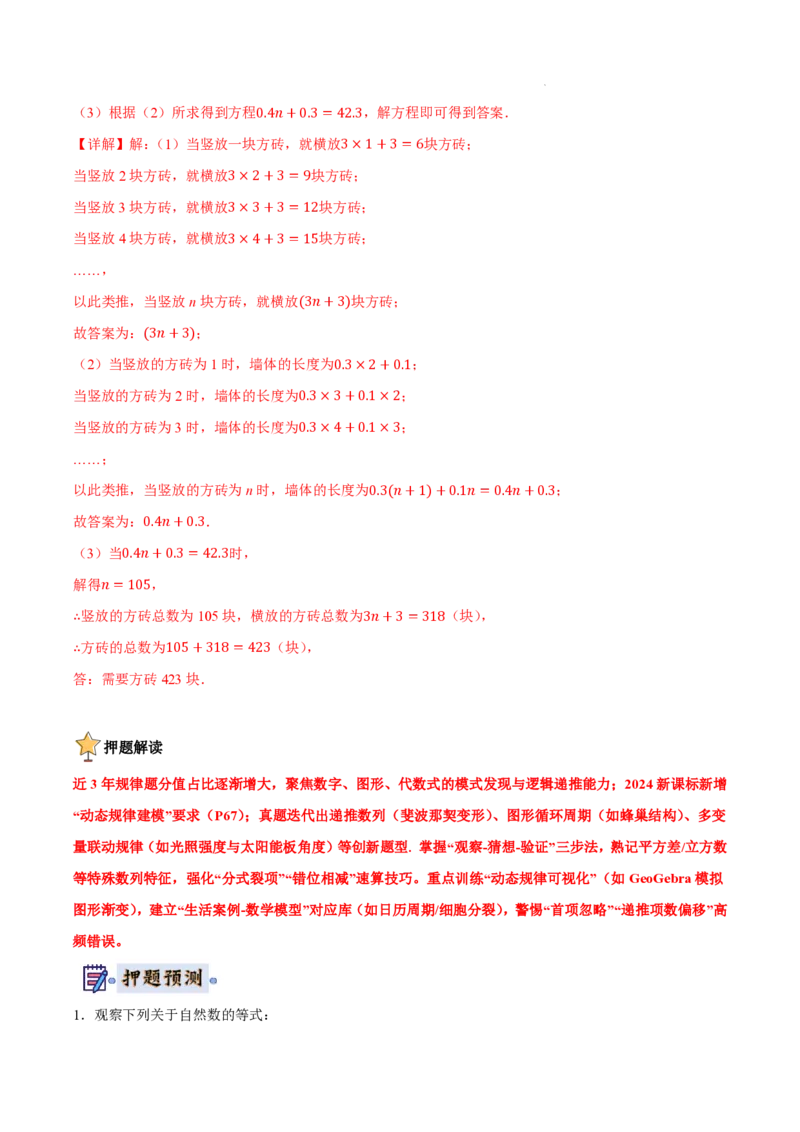 （3）根据（2）所求得到方程$0.4n+0.3=42.3$，解方程即可得到答案．

【详解】解：（1）当竖放一块方砖，就横放$3\times1+3=6$块方砖；

当竖放 2 块方砖，就横放$3\times2+3=9$块方砖；

当竖放 3 块方砖，就横放$3\times3+3=12$块方砖；

当竖放 4 块方砖，就横放$3\times4+3=15$块方砖；

……，

以此类推，当竖放 $n$ 块方砖，就横放$(3n+3)$块方砖；

故答案为：$(3n+3)$；

（2）当竖放的方砖为 1 时，墙体的长度为$0.3\times2+0.1$；

当竖放的方砖为 2 时，墙体的长度为$0.3\times3+0.1\times2$；

当竖放的方砖为 3 时，墙体的长度为$0.3\times4+0.1\times3$；

……；

以此类推，当竖放的方砖为 $n$ 时，墙体的长度为$0.3(n+1)+0.1n=0.4n+0.3$；

故答案为：$0.4n+0.3$．

（3）当$0.4n+0.3=42.3$时，

解得$n=105$，

∴竖放的方砖总数为 105 块，横放的方砖总数为$3n+3=318$（块），

∴方砖的总数为$105+318=423$（块），

答：需要方砖 423 块．

押题解读

近 3 年规律题分值占比逐渐增大，聚焦数字、图形、代数式的模式发现与逻辑递推能力；2024 新课标新增“动态规律建模”要求（P67）；真题迭代出递推数列（斐波那契变形）、图形循环周期（如蜂巢结构）、多变量联动规律（如光照强度与太阳能板角度）等创新题型．掌握“观察-猜想-验证”三步法，熟记平方差/立方数等特殊数列特征，强化“分式裂项”“错位相减”速算技巧。重点训练“动态规律可视化”（如 GeoGebra 模拟图形渐变），建立“生活案例-数学模型”对应库（如日历周期/细胞分裂），警惕“首项忽略”“递推项数偏移”高频错误。

押题预测

1．观察下列关于自然数的等式：